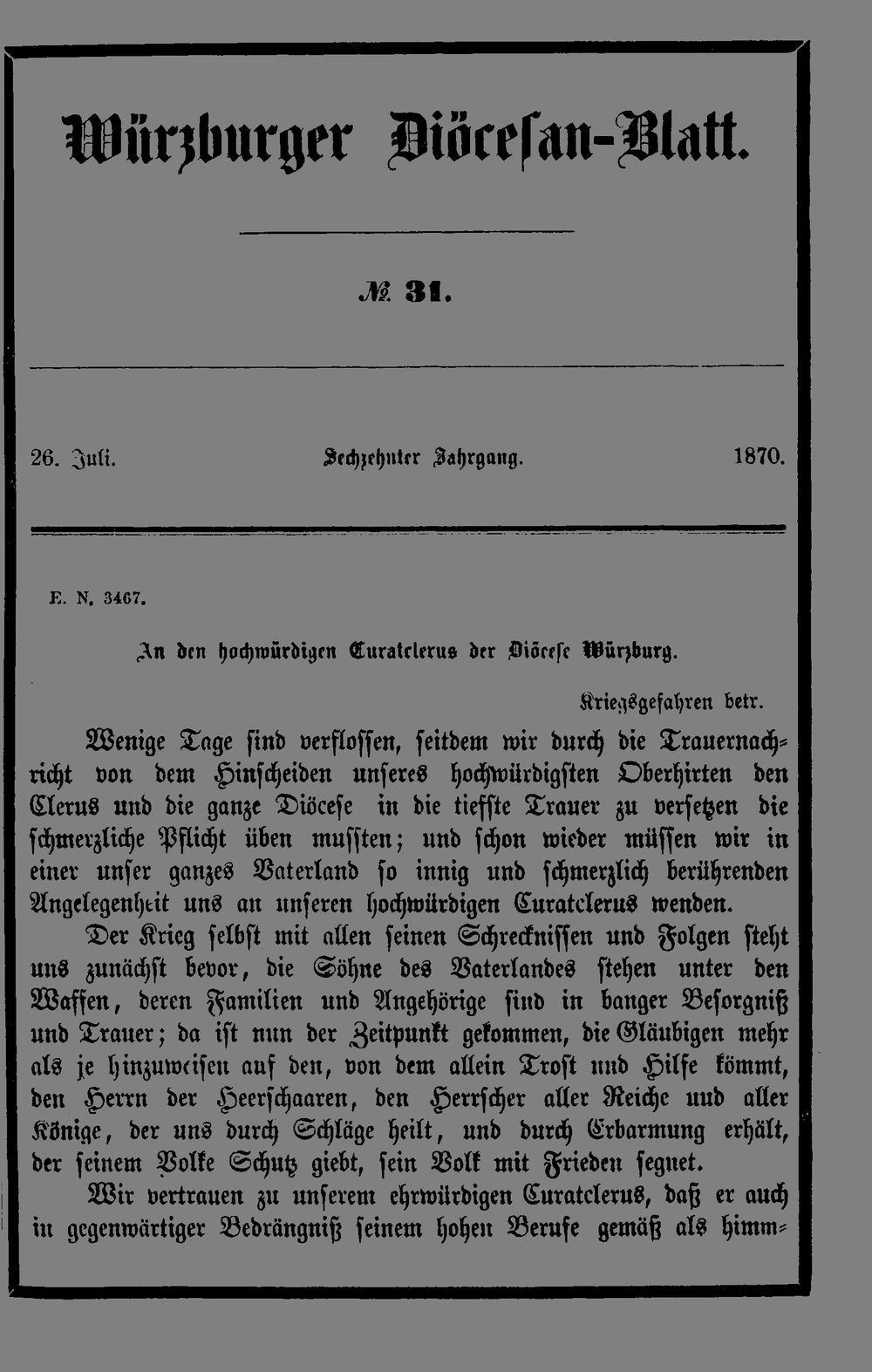 Würzburger Diöcesan-Blatt.

№ 31.

26. Juli. Sechzehnter Jahrgang. 1870.

E. N. 3467.

An den hochwürdigen Curatclerus der Diöcese Würzburg.

Kriegsgefahren betr.

Wenige Tage sind verflossen, seitdem wir durch die Trauernachricht von dem Hinscheiden unseres hochwürdigsten Oberhirten den Clerus und die ganze Diöcese in die tiefste Trauer zu versetzen die schmerzliche Pflicht üben mussten; und schon wieder müssen wir in einer unser ganzes Vaterland so innig und schmerzlich berührenden Angelegenheit uns an unseren hochwürdigen Curatclerus wenden.

Der Krieg selbst mit allen seinen Schrecknissen und Folgen steht uns zunächst bevor, die Söhne des Vaterlandes stehen unter den Waffen, deren Familien und Angehörige sind in banger Besorgniß und Trauer; da ist nun der Zeitpunkt gekommen, die Gläubigen mehr als je hinzuweisen auf den, von dem allein Trost und Hilfe kömmt, den Herrn der Heerschaaren, den Herrscher aller Reiche und aller Könige, der uns durch Schläge heilt, und durch Erbarmung erhält, der seinem Volke Schutz giebt, sein Volk mit Frieden segnet.

Wir vertrauen zu unserem ehrwürdigen Curatclerus, daß er auch in gegenwärtiger Bedrängniß seinem hohen Berufe gemäß als himm-